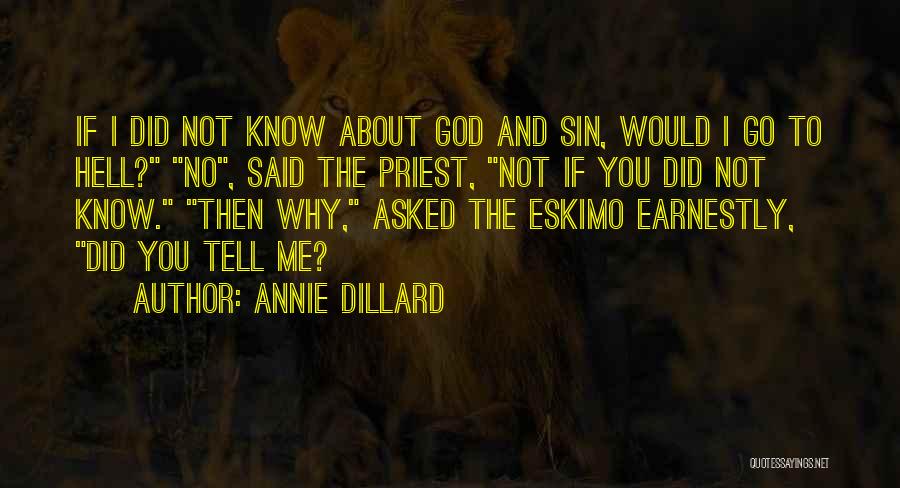 IF I DID NOT KNOW ABOUT GOD AND SIN, WOULD I GO TO HELL?" "NO", SAID THE PRIEST, "NOT IF YOU DID NOT KNOW." "THEN WHY," ASKED THE ESKIMO EARNESTLY, "DID YOU TELL ME?

AUTHOR: ANNIE DILLARD

QUOTESSAYINGS.NET